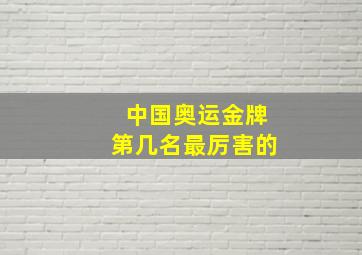 中国奥运金牌
第几名最厉害的